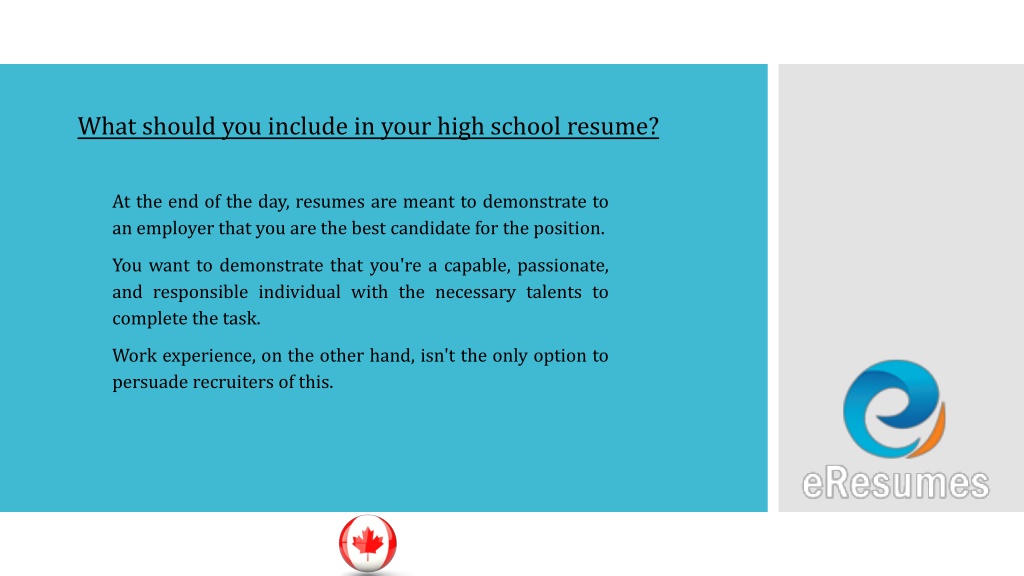 What should you include in your high school resume?

At the end of the day, resumes are meant to demonstrate to an employer that you are the best candidate for the position.

You want to demonstrate that you're a capable, passionate, and responsible individual with the necessary talents to complete the task.

Work experience, on the other hand, isn't the only option to persuade recruiters of this.

eResumes